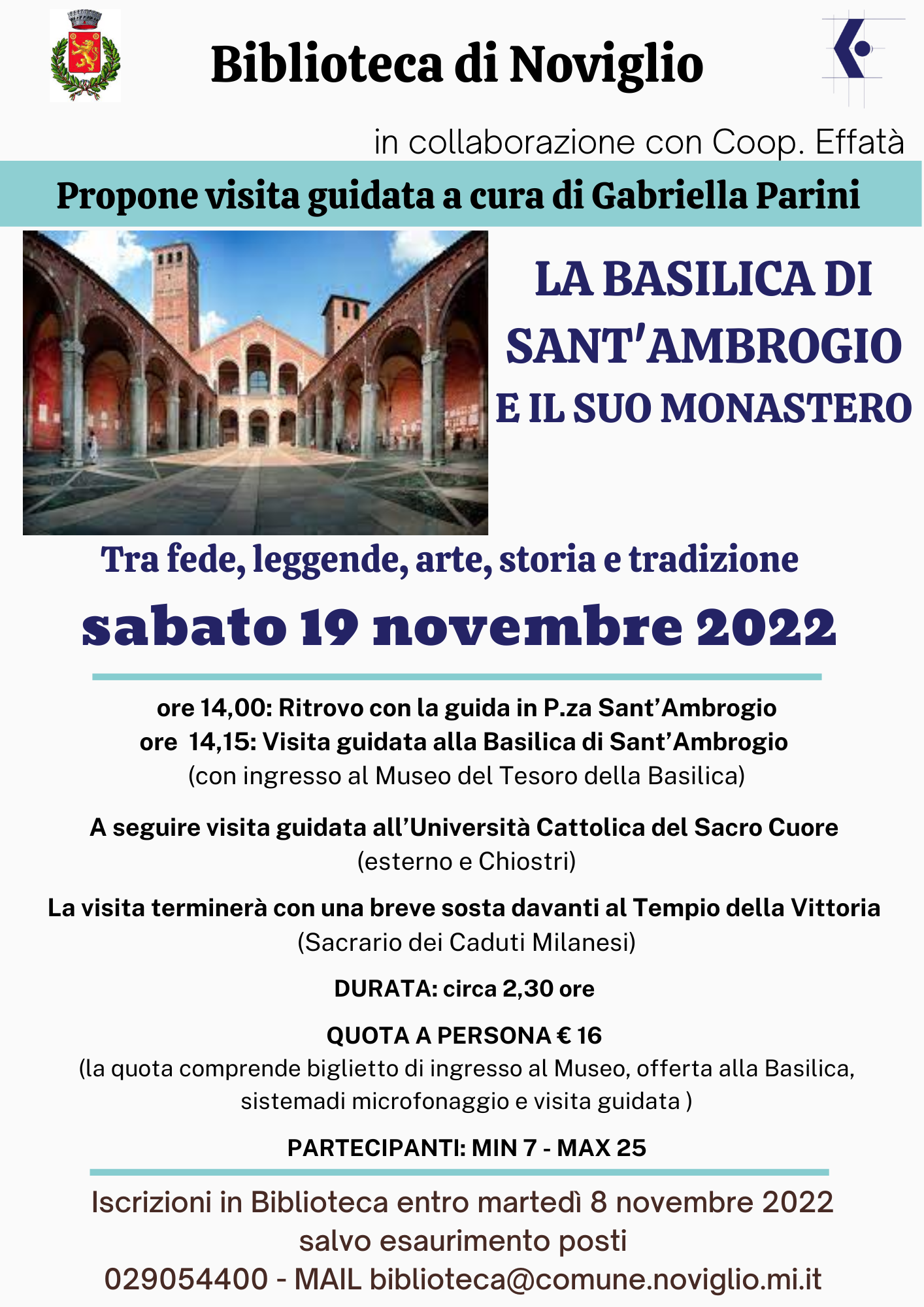 Biblioteca di Noviglio

in collaborazione con Coop. Effatà

Propone visita guidata a cura di Gabriella Parini

LA BASILICA DI SANT'AMBROGIO
E IL SUO MONASTERO

Tra fede, leggende, arte, storia e tradizione

sabato 19 novembre 2022

ore 14,00: Ritrovo con la guida in P.za Sant'Ambrogio
ore 14,15: Visita guidata alla Basilica di Sant'Ambrogio
(con ingresso al Museo del Tesoro della Basilica)

A seguire visita guidata all'Università Cattolica del Sacro Cuore
(esterno e Chiostri)

La visita terminerà con una breve sosta davanti al Tempio della Vittoria
(Sacrario dei Caduti Milanesi)

DURATA: circa 2,30 ore

QUOTA A PERSONA € 16
(la quota comprende biglietto di ingresso al Museo, offerta alla Basilica, sistemadi microfonaggio e visita guidata )

PARTECIPANTI: MIN 7 - MAX 25

Iscrizioni in Biblioteca entro martedì 8 novembre 2022
salvo esaurimento posti
029054400 - MAIL biblioteca@comune.noviglio.mi.it